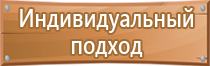 Индивидуальный подход